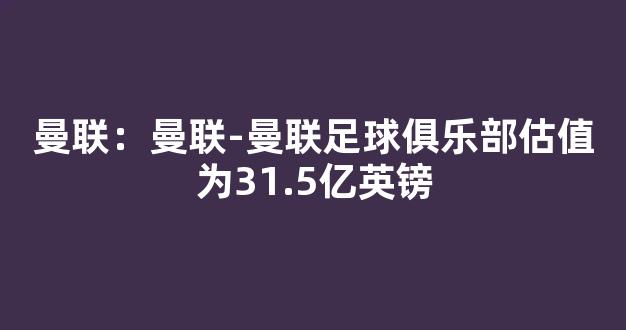 曼联：曼联-曼联足球俱乐部估值为31.5亿英镑